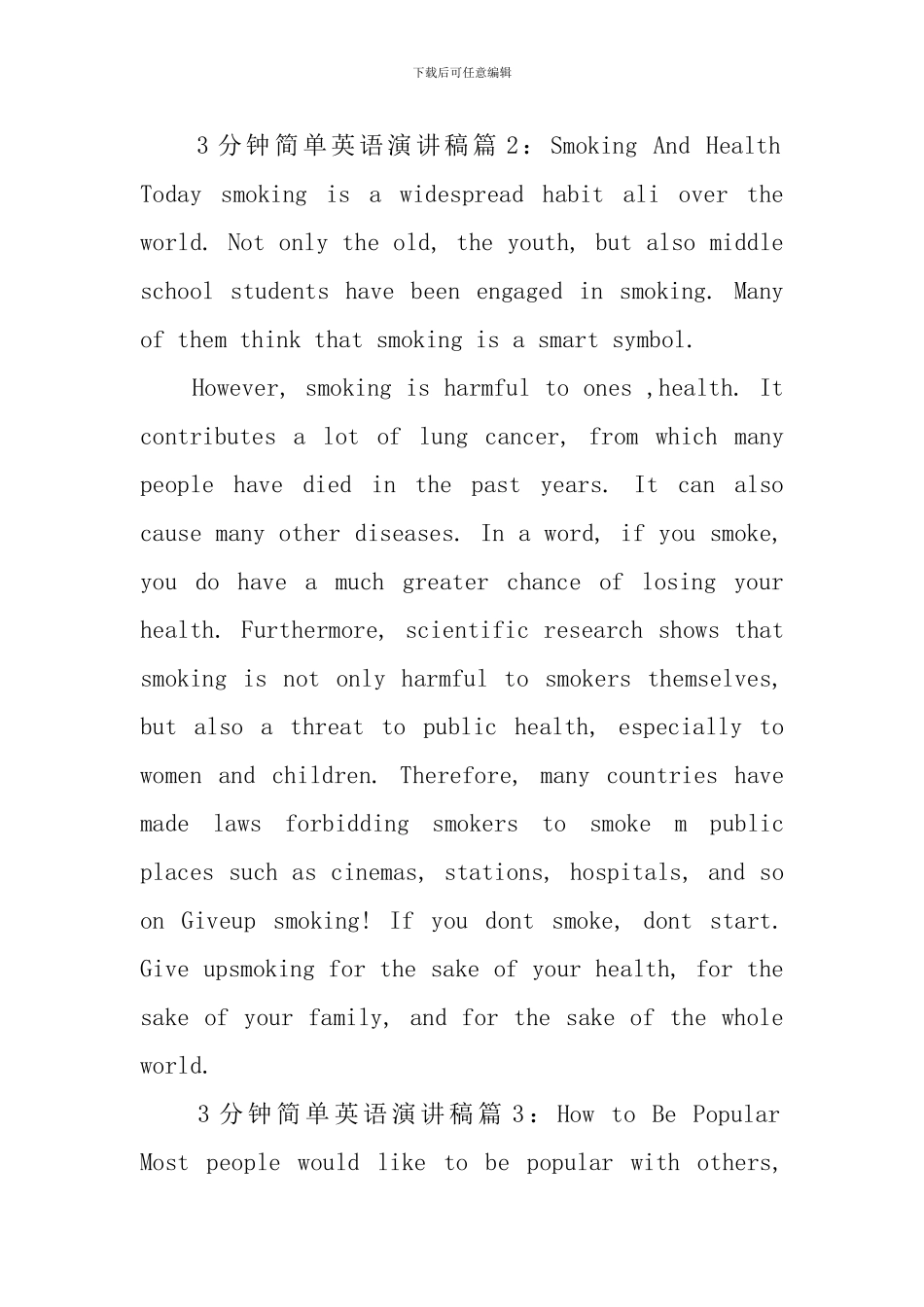 下载后可任意编辑

3分钟简单英语演讲稿篇2：Smoking And Health Today smoking is a widespread habit ali over the world. Not only the old, the youth, but also middle school students have been engaged in smoking. Many of them think that smoking is a smart symbol.

However, smoking is harmful to ones ,health. It contributes a lot of lung cancer, from which many people have died in the past years. It can also cause many other diseases. In a word, if you smoke, you do have a much greater chance of losing your health. Furthermore, scientific research shows that smoking is not only harmful to smokers themselves, but also a threat to public health, especially to women and children. Therefore, many countries have made laws forbidding smokers to smoke m public places such as cinemas, stations, hospitals, and so on Giveup smoking! If you dont smoke, dont start. Give upsmoking for the sake of your health, for the sake of your family, and for the sake of the whole world.

3分钟简单英语演讲稿篇3：How to Be Popular Most people would like to be popular with others,